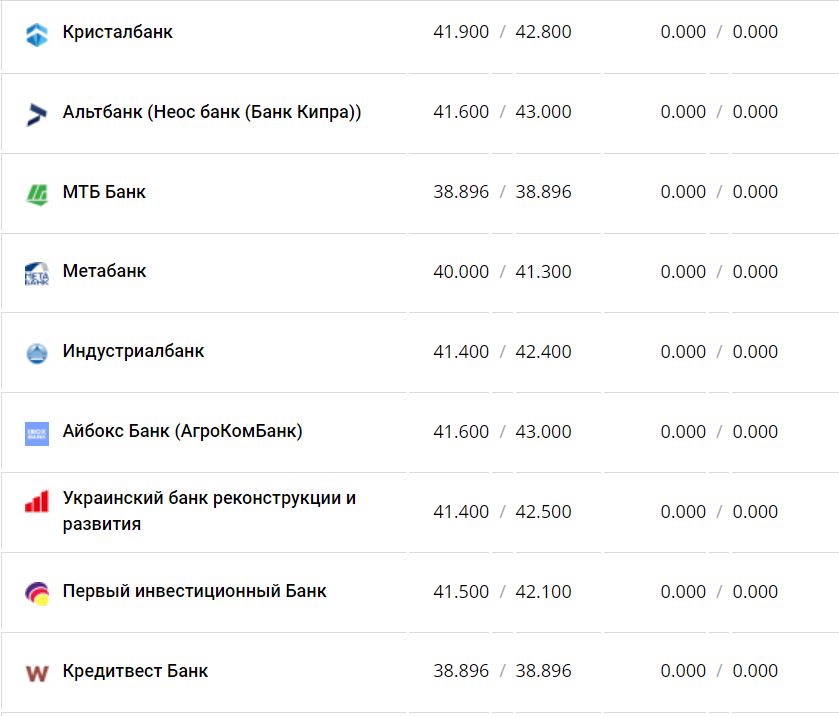 | | | |
|---|---|---|
| Кристалбанк | 41.900 / 42.800 | 0.000 / 0.000 |
| Альтбанк (Неос банк (Банк Кипра)) | 41.600 / 43.000 | 0.000 / 0.000 |
| МТБ Банк | 38.896 / 38.896 | 0.000 / 0.000 |
| Метабанк | 40.000 / 41.300 | 0.000 / 0.000 |
| Индустриалбанк | 41.400 / 42.400 | 0.000 / 0.000 |
| Айбокс Банк (АгроКомБанк) | 41.600 / 43.000 | 0.000 / 0.000 |
| Украинский банк реконструкции и развития | 41.400 / 42.500 | 0.000 / 0.000 |
| Первый инвестиционный Банк | 41.500 / 42.100 | 0.000 / 0.000 |
| Кредитвест Банк | 38.896 / 38.896 | 0.000 / 0.000 |